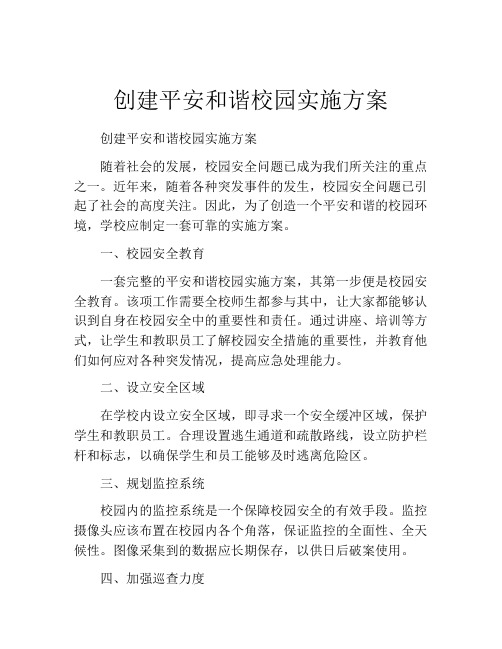 创建平安和谐校园实施方案

创建平安和谐校园实施方案

随着社会的发展，校园安全问题已成为我们所关注的重点之一。近年来，随着各种突发事件的发生，校园安全问题已引起了社会的高度关注。因此，为了创造一个平安和谐的校园环境，学校应制定一套可靠的实施方案。

一、校园安全教育

一套完整的平安和谐校园实施方案，其第一步便是校园安全教育。该项工作需要全校师生都参与其中，让大家都能够认识到自身在校园安全中的重要性和责任。通过讲座、培训等方式，让学生和教职员工了解校园安全措施的重要性，并教育他们如何应对各种突发情况，提高应急处理能力。

二、设立安全区域

在学校内设立安全区域，即寻求一个安全缓冲区域，保护学生和教职员工。合理设置逃生通道和疏散路线，设立防护栏杆和标志，以确保学生和员工能够及时逃离危险区。

三、规划监控系统

校园内的监控系统是一个保障校园安全的有效手段。监控摄像头应该布置在校园内各个角落，保证监控的全面性、全天候性。图像采集到的数据应长期保存，以供日后破案使用。

四、加强巡查力度